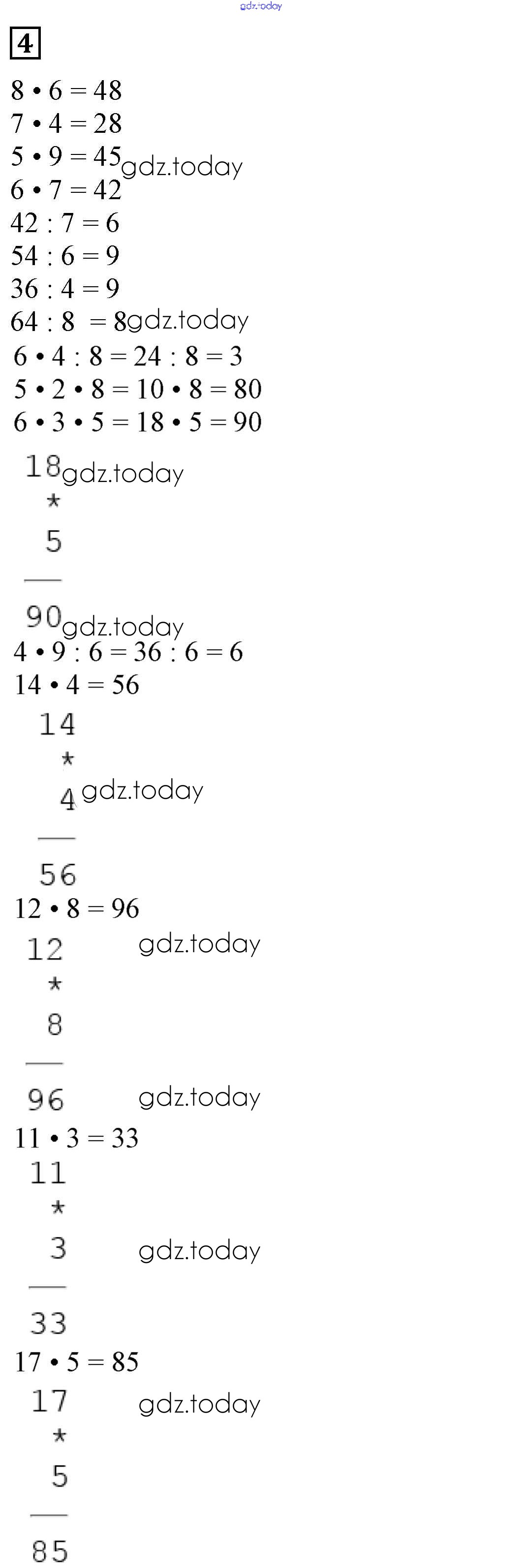 gdz.today

4

$8 \cdot 6 = 48$
$7 \cdot 4 = 28$
$5 \cdot 9 = 45$ gdz.today
$6 \cdot 7 = 42$
$42 : 7 = 6$
$54 : 6 = 9$
$36 : 4 = 9$
$64 : 8 = 8$ gdz.today
$6 \cdot 4 : 8 = 24 : 8 = 3$
$5 \cdot 2 \cdot 8 = 10 \cdot 8 = 80$
$6 \cdot 3 \cdot 5 = 18 \cdot 5 = 90$

18 gdz.today
*
5
—
90 gdz.today

$4 \cdot 9 : 6 = 36 : 6 = 6$
$14 \cdot 4 = 56$

14
*
4 gdz.today
—
56

$12 \cdot 8 = 96$

12 gdz.today
*
8
—
96 gdz.today

$11 \cdot 3 = 33$

11
*
3 gdz.today
—
33

$17 \cdot 5 = 85$

17 gdz.today
*
5
—
85